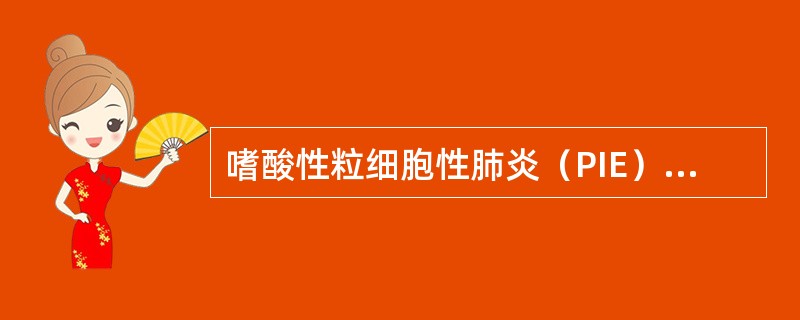 嗜酸性粒细胞性肺炎（PIE）...